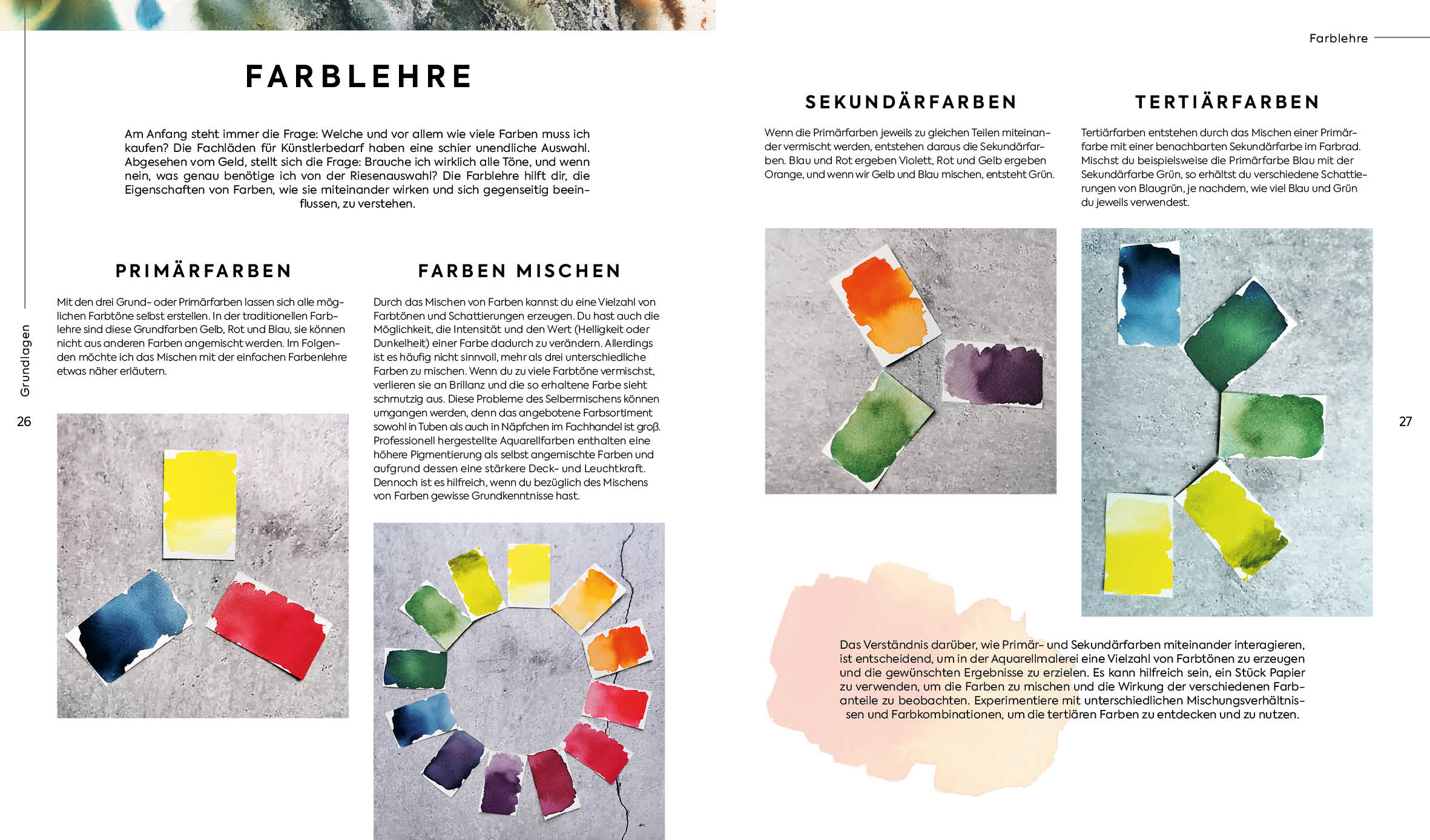 Grundlagen

26

FARBLEHRE

Am Anfang steht immer die Frage: Welche und vor allem wie viele Farben muss ich kaufen? Die Fachläden für Künstlerbedarf haben eine schier unendliche Auswahl. Abgesehen vom Geld, stellt sich die Frage: Brauche ich wirklich alle Töne, und wenn nein, was genau benötige ich von der Riesenauswahl? Die Farblehre hilft dir, die Eigenschaften von Farben, wie sie miteinander wirken und sich gegenseitig beeinflussen, zu verstehen.

PRIMÄRFARBEN

Mit den drei Grund- oder Primärfarben lassen sich alle möglichen Farbtöne selbst erstellen. In der traditionellen Farblehre sind diese Grundfarben Gelb, Rot und Blau, sie können nicht aus anderen Farben angemischt werden. Im Folgenden möchte ich das Mischen mit der einfachen Farbenlehre etwas näher erläutern.

FARBEN MISCHEN

Durch das Mischen von Farben kannst du eine Vielzahl von Farbtönen und Schattierungen erzeugen. Du hast auch die Möglichkeit, die Intensität und den Wert (Helligkeit oder Dunkelheit) einer Farbe dadurch zu verändern. Allerdings ist es häufig nicht sinnvoll, mehr als drei unterschiedliche Farben zu mischen. Wenn du zu viele Farbtöne vermischst, verlieren sie an Brillanz und die so erhaltene Farbe sieht schmutzig aus. Diese Probleme des Selbermischens können umgangen werden, denn das angebotene Farbsortiment sowohl in Tuben als auch in Näpfchen im Fachhandel ist groß. Professionell hergestellte Aquarellfarben enthalten eine höhere Pigmentierung als selbst angemischte Farben und aufgrund dessen eine stärkere Deck- und Leuchtkraft. Dennoch ist es hilfreich, wenn du bezüglich des Mischens von Farben gewisse Grundkenntnisse hast.

Farblehre

SEKUNDÄRFARBEN

Wenn die Primärfarben jeweils zu gleichen Teilen miteinander vermischt werden, entstehen daraus die Sekundärfarben. Blau und Rot ergeben Violett, Rot und Gelb ergeben Orange, und wenn wir Gelb und Blau mischen, entsteht Grün.

TERTIÄRFARBEN

Tertiärfarben entstehen durch das Mischen einer Primärfarbe mit einer benachbarten Sekundärfarbe im Farbrad. Mischst du beispielsweise die Primärfarbe Blau mit der Sekundärfarbe Grün, so erhältst du verschiedene Schattierungen von Blaugrün, je nachdem, wie viel Blau und Grün du jeweils verwendest.

27

Das Verständnis darüber, wie Primär- und Sekundärfarben miteinander interagieren, ist entscheidend, um in der Aquarellmalerei eine Vielzahl von Farbtönen zu erzeugen und die gewünschten Ergebnisse zu erzielen. Es kann hilfreich sein, ein Stück Papier zu verwenden, um die Farben zu mischen und die Wirkung der verschiedenen Farbanteile zu beobachten. Experimentiere mit unterschiedlichen Mischungsverhältnissen und Farbkombinationen, um die tertiären Farben zu entdecken und zu nutzen.